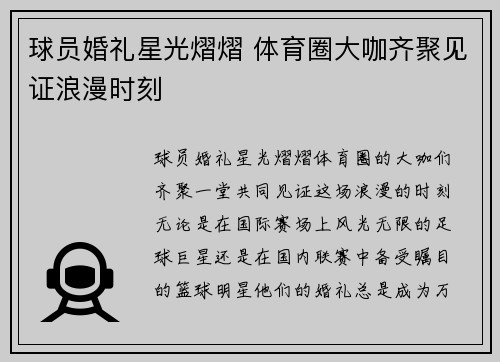 球员婚礼星光熠熠 体育圈大咖齐聚见证浪漫时刻

球员婚礼星光熠熠体育圈的大咖们齐聚一堂共同见证这场浪漫的时刻无论是在国际赛场上风光无限的足球巨星还是在国内联赛中备受瞩目的篮球明星他们的婚礼总是成为万